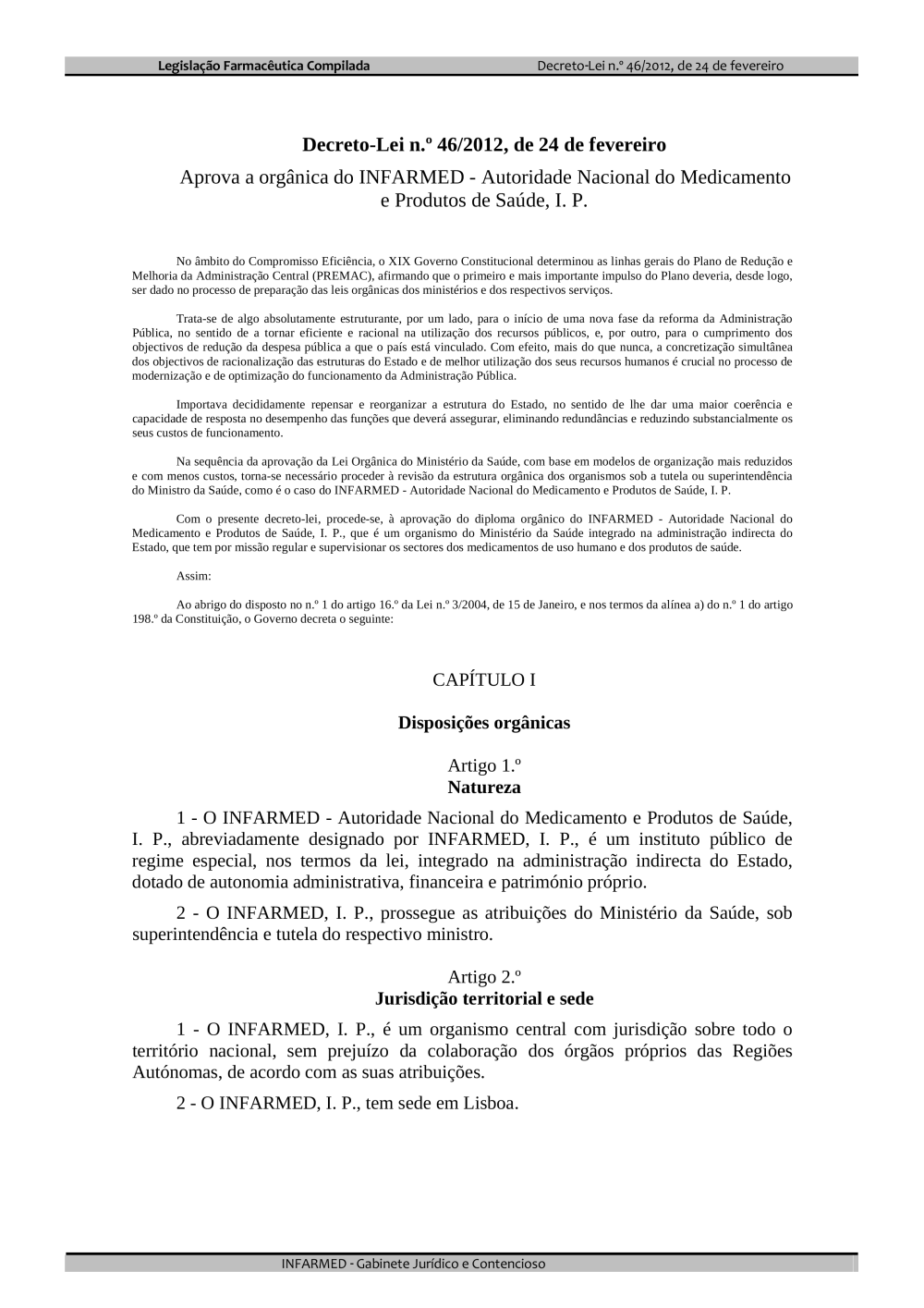 Legislação Farmacêutica Compilada Decreto-Lei n.º 46/2012, de 24 de fevereiro

Decreto-Lei n.º 46/2012, de 24 de fevereiro

Aprova a orgânica do INFARMED - Autoridade Nacional do Medicamento e Produtos de Saúde, I. P.

No âmbito do Compromisso Eficiência, o XIX Governo Constitucional determinou as linhas gerais do Plano de Redução e Melhoria da Administração Central (PREMAC), afirmando que o primeiro e mais importante impulso do Plano deveria, desde logo, ser dado no processo de preparação das leis orgânicas dos ministérios e dos respectivos serviços.

Trata-se de algo absolutamente estruturante, por um lado, para o início de uma nova fase da reforma da Administração Pública, no sentido de a tornar eficiente e racional na utilização dos recursos públicos, e, por outro, para o cumprimento dos objectivos de redução da despesa pública a que o país está vinculado. Com efeito, mais do que nunca, a concretização simultânea dos objectivos de racionalização das estruturas do Estado e de melhor utilização dos seus recursos humanos é crucial no processo de modernização e de optimização do funcionamento da Administração Pública.

Importava decididamente repensar e reorganizar a estrutura do Estado, no sentido de lhe dar uma maior coerência e capacidade de resposta no desempenho das funções que deverá assegurar, eliminando redundâncias e reduzindo substancialmente os seus custos de funcionamento.

Na sequência da aprovação da Lei Orgânica do Ministério da Saúde, com base em modelos de organização mais reduzidos e com menos custos, torna-se necessário proceder à revisão da estrutura orgânica dos organismos sob a tutela ou superintendência do Ministro da Saúde, como é o caso do INFARMED - Autoridade Nacional do Medicamento e Produtos de Saúde, I. P.

Com o presente decreto-lei, procede-se, à aprovação do diploma orgânico do INFARMED - Autoridade Nacional do Medicamento e Produtos de Saúde, I. P., que é um organismo do Ministério da Saúde integrado na administração indirecta do Estado, que tem por missão regular e supervisionar os sectores dos medicamentos de uso humano e dos produtos de saúde.

Assim:

Ao abrigo do disposto no n.º 1 do artigo 16.º da Lei n.º 3/2004, de 15 de Janeiro, e nos termos da alínea a) do n.º 1 do artigo 198.º da Constituição, o Governo decreta o seguinte:

CAPÍTULO I

Disposições orgânicas

Artigo 1.º
Natureza

1 - O INFARMED - Autoridade Nacional do Medicamento e Produtos de Saúde, I. P., abreviadamente designado por INFARMED, I. P., é um instituto público de regime especial, nos termos da lei, integrado na administração indirecta do Estado, dotado de autonomia administrativa, financeira e património próprio.

2 - O INFARMED, I. P., prossegue as atribuições do Ministério da Saúde, sob superintendência e tutela do respectivo ministro.

Artigo 2.º
Jurisdição territorial e sede

1 - O INFARMED, I. P., é um organismo central com jurisdição sobre todo o território nacional, sem prejuízo da colaboração dos órgãos próprios das Regiões Autónomas, de acordo com as suas atribuições.

2 - O INFARMED, I. P., tem sede em Lisboa.

INFARMED - Gabinete Jurídico e Contencioso